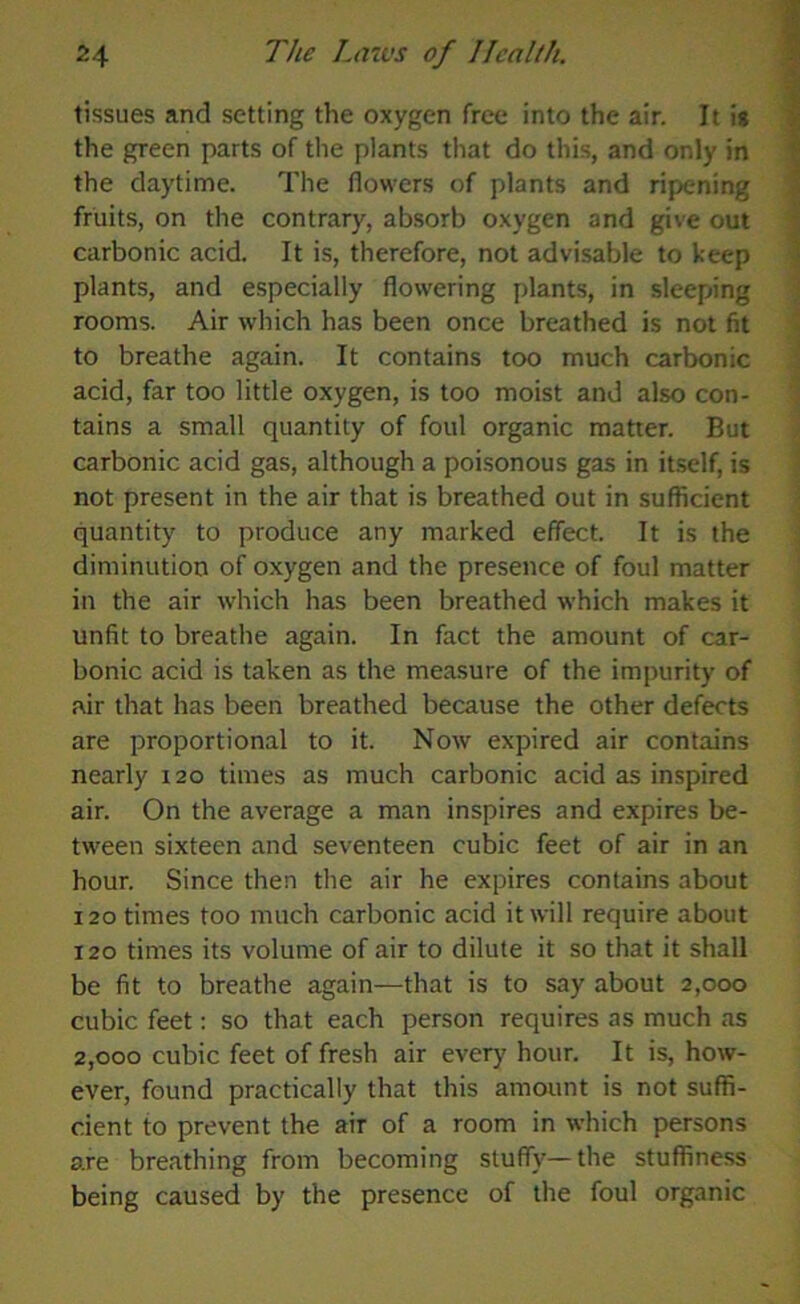 24 The Laws of Health.

tissues and setting the oxygen free into the air. It is the green parts of the plants that do this, and only in the daytime. The flowers of plants and ripening fruits, on the contrary, absorb oxygen and give out carbonic acid. It is, therefore, not advisable to keep plants, and especially flowering plants, in sleeping rooms. Air which has been once breathed is not fit to breathe again. It contains too much carbonic acid, far too little oxygen, is too moist and also contains a small quantity of foul organic matter. But carbonic acid gas, although a poisonous gas in itself, is not present in the air that is breathed out in sufficient quantity to produce any marked effect. It is the diminution of oxygen and the presence of foul matter in the air which has been breathed which makes it unfit to breathe again. In fact the amount of carbonic acid is taken as the measure of the impurity of air that has been breathed because the other defects are proportional to it. Now expired air contains nearly 120 times as much carbonic acid as inspired air. On the average a man inspires and expires between sixteen and seventeen cubic feet of air in an hour. Since then the air he expires contains about 120 times too much carbonic acid it will require about 120 times its volume of air to dilute it so that it shall be fit to breathe again—that is to say about 2,000 cubic feet: so that each person requires as much as 2,000 cubic feet of fresh air every hour. It is, however, found practically that this amount is not sufficient to prevent the air of a room in which persons are breathing from becoming stuffy—the stuffiness being caused by the presence of the foul organic